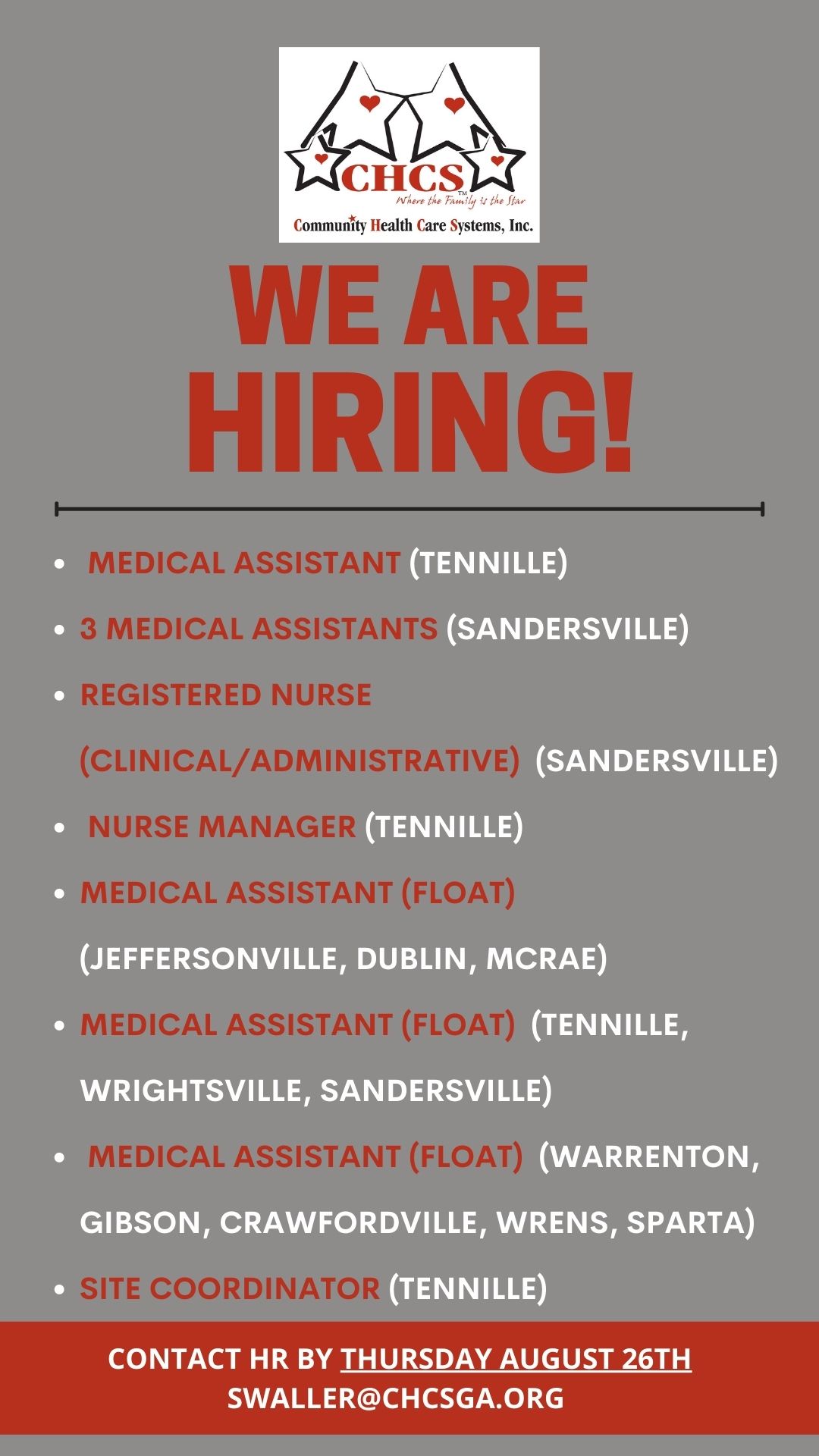 CHCS™
Where the Family is the Star
Community Health Care Systems, Inc.

WE ARE HIRING!

• MEDICAL ASSISTANT (TENNILLE)
• 3 MEDICAL ASSISTANTS (SANDERSVILLE)
• REGISTERED NURSE (CLINICAL/ADMINISTRATIVE) (SANDERSVILLE)
• NURSE MANAGER (TENNILLE)
• MEDICAL ASSISTANT (FLOAT) (JEFFERSONVILLE, DUBLIN, MCRAE)
• MEDICAL ASSISTANT (FLOAT) (TENNILLE, WRIGHTSVILLE, SANDERSVILLE)
• MEDICAL ASSISTANT (FLOAT) (WARRENTON, GIBSON, CRAWFORDVILLE, WRENS, SPARTA)
• SITE COORDINATOR (TENNILLE)

CONTACT HR BY THURSDAY AUGUST 26TH
SWALLER@CHCSGA.ORG